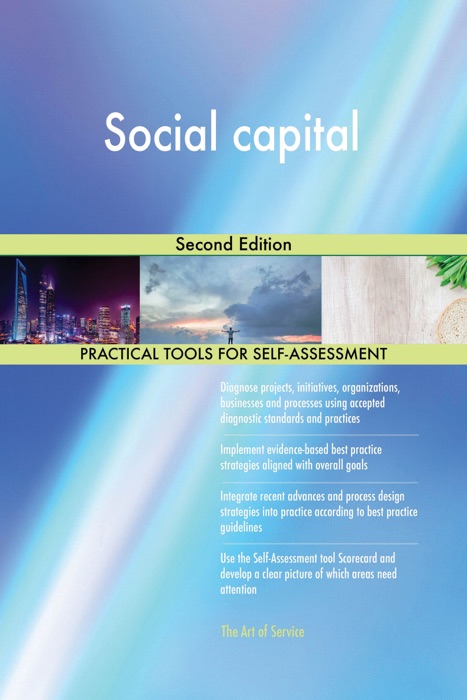 Social capital

Second Edition

PRACTICAL TOOLS FOR SELF-ASSESSMENT

Diagnose projects, initiatives, organizations, businesses and processes using accepted diagnostic standards and practices

Implement evidence-based best practice strategies aligned with overall goals

Integrate recent advances and process design strategies into practice according to best practice guidelines

Use the Self-Assessment tool Scorecard and develop a clear picture of which areas need attention

The Art of Service